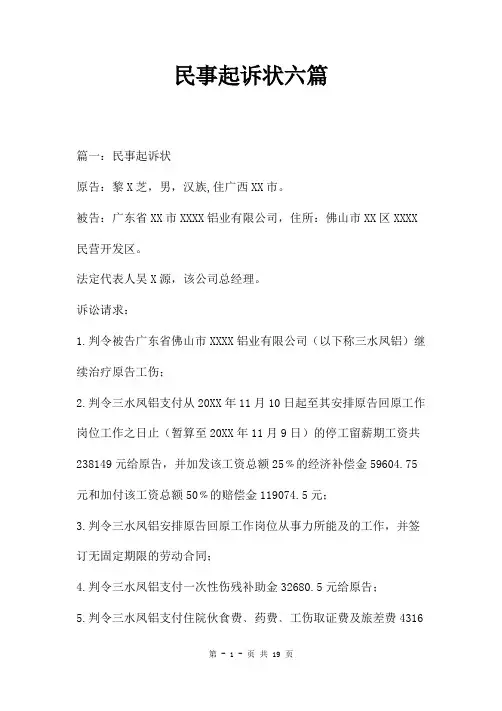 民事起诉状六篇

篇一：民事起诉状

原告：黎X芝，男，汉族，住广西XX市。

被告：广东省XX市XXXX铝业有限公司，住所：佛山市XX区XXXX民营开发区。

法定代表人吴X源，该公司总经理。

诉讼请求：

1.判令被告广东省佛山市XXXX铝业有限公司（以下称三水凤铝）继续治疗原告工伤；

2.判令三水凤铝支付从20XX年11月10日起至其安排原告回原工作岗位工作之日止（暂算至20XX年11月9日）的停工留薪期工资共238149元给原告，并加发该工资总额25％的经济补偿金59604.75元和加付该工资总额50％的赔偿金119074.5元；

3.判令三水凤铝安排原告回原工作岗位从事力所能及的工作，并签订无固定期限的劳动合同；

4.判令三水凤铝支付一次性伤残补助金32680.5元给原告；

5.判令三水凤铝支付住院伙食费、药费、工伤取证费及旅差费4316

第 - 1 - 页 共 19 页